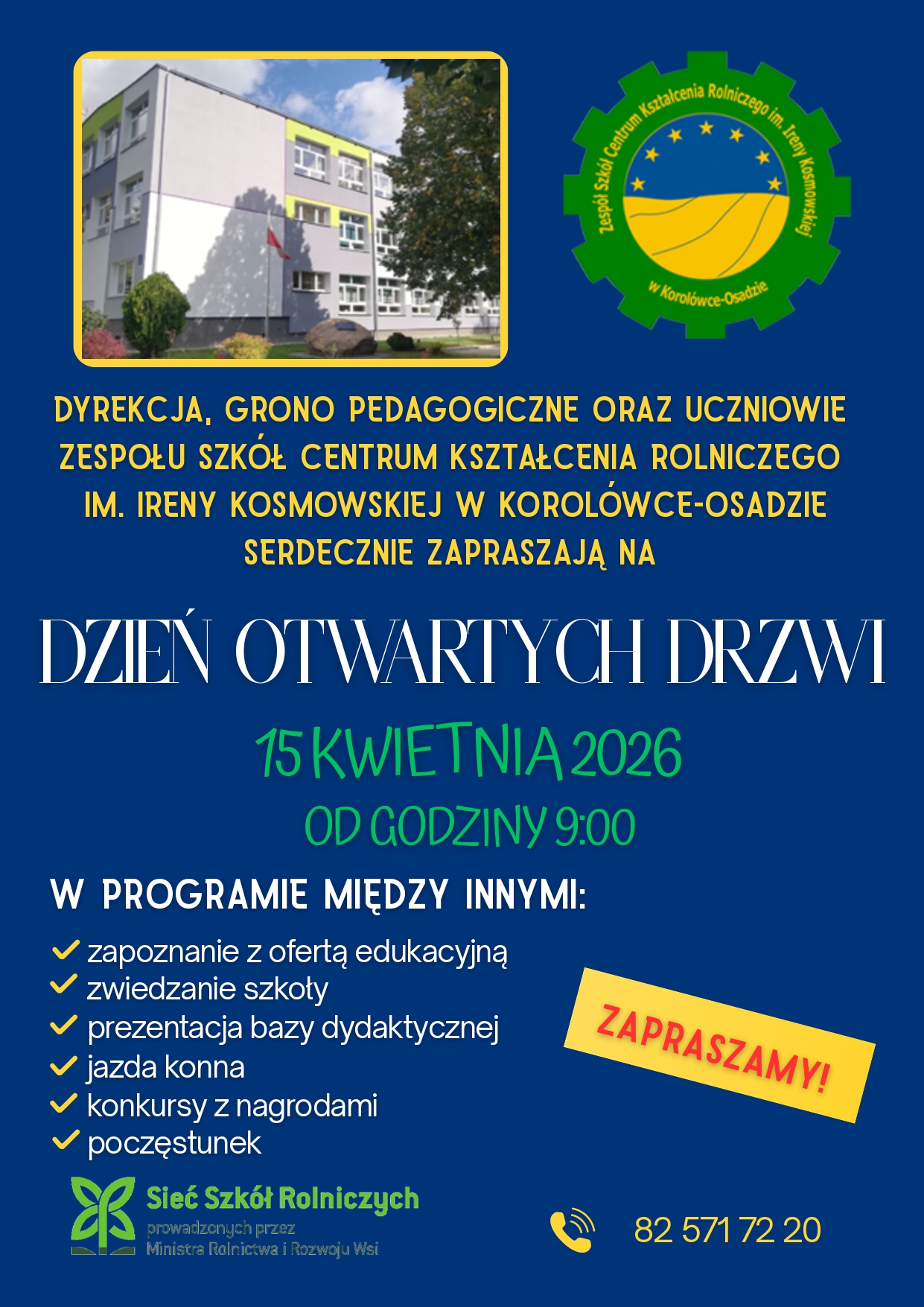 Zespół Szkół Centrum Kształcenia Rolniczego im. Ireny Kosmowskiej w Korolówce-Osadzie

DYREKCJA, GRONO PEDAGOGICZNE ORAZ UCZNIOWIE ZESPOŁU SZKÓŁ CENTRUM KSZTAŁCENIA ROLNICZEGO IM. IRENY KOSMOWSKIEJ W KOROLÓWCE-OSADZIE SERDECZNIE ZAPRASZAJĄ NA

DZIEŃ OTWARTYCH DRZWI

15 KWIETNIA 2026

OD GODZINY 9:00

W PROGRAMIE MIĘDZY INNYMI:

zapoznanie z ofertą edukacyjną
zwiedzanie szkoły
prezentacja bazy dydaktycznej
jazda konna
konkursy z nagrodami
poczęstunek

ZAPRASZAMY!

Sieć Szkół Rolniczych prowadzonych przez Ministra Rolnictwa i Rozwoju Wsi

82 571 72 20